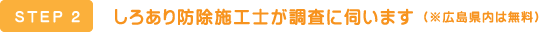 STEP 2 しろあり防除施工士が調査に伺います（※広島県内は無料）